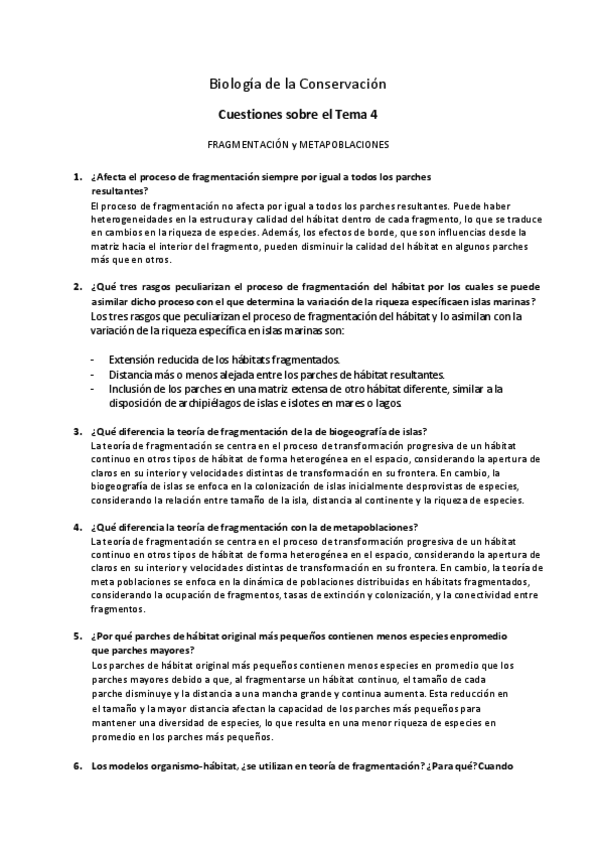 Biología de la Conservación

Cuestiones sobre el Tema 4

FRAGMENTACIÓN y METAPOBLACIONES

1. ¿Afecta el proceso de fragmentación siempre por igual a todos los parches resultantes?
El proceso de fragmentación no afecta por igual a todos los parches resultantes. Puede haber heterogeneidades en la estructura y calidad del hábitat dentro de cada fragmento, lo que se traduce en cambios en la riqueza de especies. Además, los efectos de borde, que son influencias desde la matriz hacia el interior del fragmento, pueden disminuir la calidad del hábitat en algunos parches más que en otros.

2. ¿Qué tres rasgos peculiarizan el proceso de fragmentación del hábitat por los cuales se puede asimilar dicho proceso con el que determina la variación de la riqueza específicaen islas marinas?
Los tres rasgos que peculiarizan el proceso de fragmentación del hábitat y lo asimilan con la variación de la riqueza específica en islas marinas son:

- Extensión reducida de los hábitats fragmentados.
- Distancia más o menos alejada entre los parches de hábitat resultantes.
- Inclusión de los parches en una matriz extensa de otro hábitat diferente, similar a la disposición de archipiélagos de islas e islotes en mares o lagos.

3. ¿Qué diferencia la teoría de fragmentación de la de biogeografía de islas?
La teoría de fragmentación se centra en el proceso de transformación progresiva de un hábitat continuo en otros tipos de hábitat de forma heterogénea en el espacio, considerando la apertura de claros en su interior y velocidades distintas de transformación en su frontera. En cambio, la biogeografía de islas se enfoca en la colonización de islas inicialmente desprovistas de especies, considerando la relación entre tamaño de la isla, distancia al continente y la riqueza de especies.

4. ¿Qué diferencia la teoría de fragmentación con la de metapoblaciones?
La teoría de fragmentación se centra en el proceso de transformación progresiva de un hábitat continuo en otros tipos de hábitat de forma heterogénea en el espacio, considerando la apertura de claros en su interior y velocidades distintas de transformación en su frontera. En cambio, la teoría de meta poblaciones se enfoca en la dinámica de poblaciones distribuidas en hábitats fragmentados, considerando la ocupación de fragmentos, tasas de extinción y colonización, y la conectividad entre fragmentos.

5. ¿Por qué parches de hábitat original más pequeños contienen menos especies enpromedio que parches mayores?
Los parches de hábitat original más pequeños contienen menos especies en promedio que los parches mayores debido a que, al fragmentarse un hábitat continuo, el tamaño de cada parche disminuye y la distancia a una mancha grande y continua aumenta. Esta reducción en el tamaño y la mayor distancia afectan la capacidad de los parches más pequeños para mantener una diversidad de especies, lo que resulta en una menor riqueza de especies en promedio en los parches más pequeños.

6. Los modelos organismo-hábitat, ¿se utilizan en teoría de fragmentación? ¿Para qué? Cuando